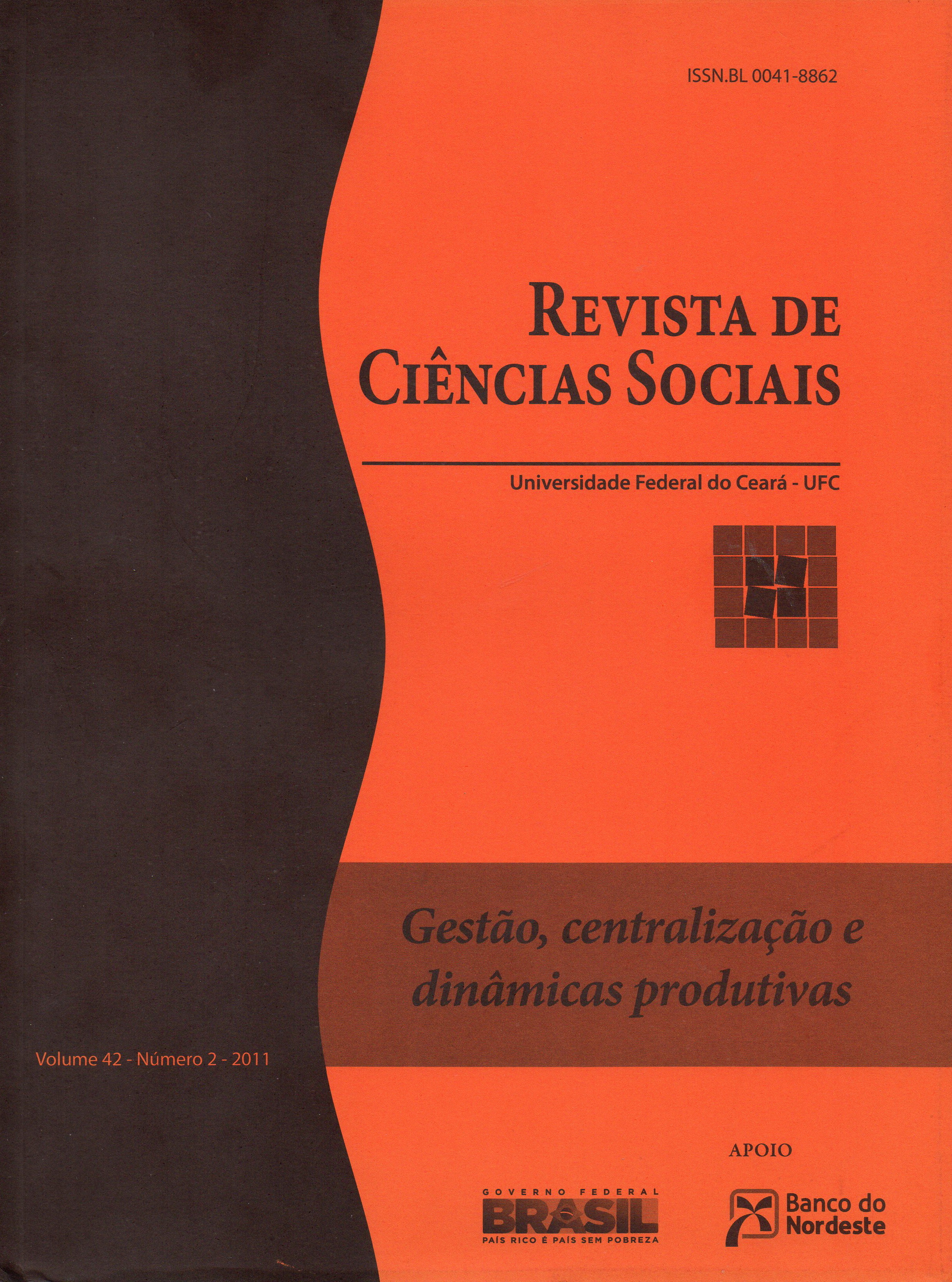 ISSN.BL 0041-8862

REVISTA DE CIÊNCIAS SOCIAIS

Universidade Federal do Ceará - UFC

Gestão, centralização e dinâmicas produtivas

Volume 42 - Número 2 - 2011

APOIO

GOVERNO FEDERAL
BRASIL
PAÍS RICO É PAÍS SEM POBREZA

Banco do Nordeste